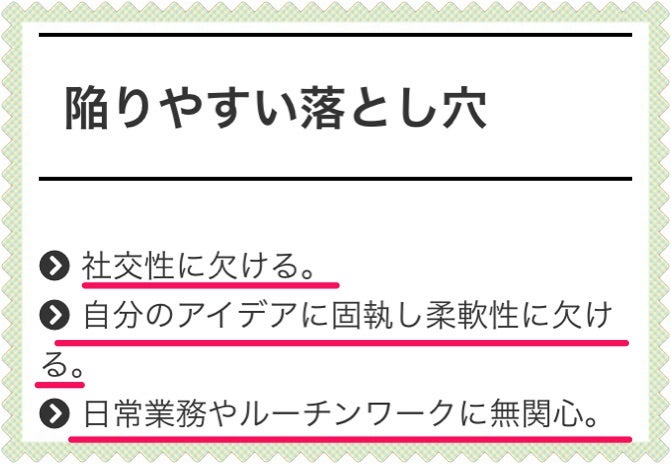 陥りやすい落とし穴

社交性に欠ける。

自分のアイデアに固執し柔軟性に欠ける。

日常業務やルーチンワークに無関心。